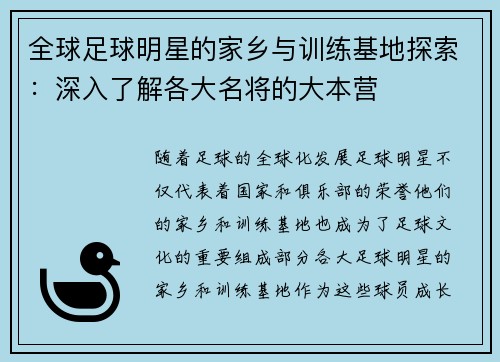 全球足球明星的家乡与训练基地探索：深入了解各大名将的大本营

随着足球的全球化发展足球明星不仅代表着国家和俱乐部的荣誉他们的家乡和训练基地也成为了足球文化的重要组成部分各大足球明星的家乡和训练基地作为这些球员成长